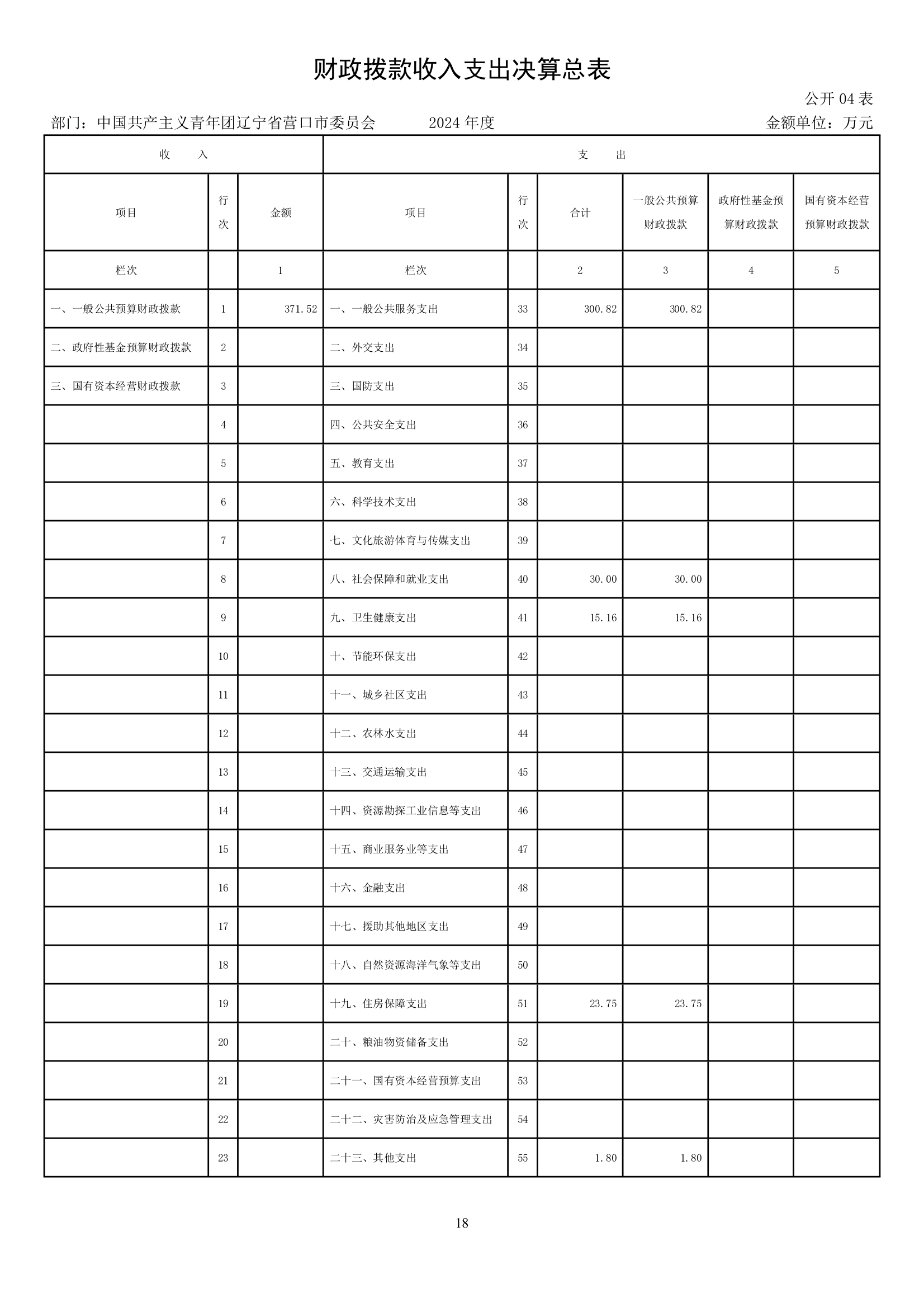 财政拨款收入支出决算总表

公开 04 表

部门：中国共产主义青年团辽宁省营口市委员会　　2024 年度　　金额单位：万元

| 收　　入 | | | 支　　出 | | | | | |
|---|---|---|---|---|---|---|---|---|
| 项目 | 行次 | 金额 | 项目 | 行次 | 合计 | 一般公共预算财政拨款 | 政府性基金预算财政拨款 | 国有资本经营预算财政拨款 |
| 栏次 | | 1 | 栏次 | | 2 | 3 | 4 | 5 |
| 一、一般公共预算财政拨款 | 1 | 371.52 | 一、一般公共服务支出 | 33 | 300.82 | 300.82 | | |
| 二、政府性基金预算财政拨款 | 2 | | 二、外交支出 | 34 | | | | |
| 三、国有资本经营财政拨款 | 3 | | 三、国防支出 | 35 | | | | |
| | 4 | | 四、公共安全支出 | 36 | | | | |
| | 5 | | 五、教育支出 | 37 | | | | |
| | 6 | | 六、科学技术支出 | 38 | | | | |
| | 7 | | 七、文化旅游体育与传媒支出 | 39 | | | | |
| | 8 | | 八、社会保障和就业支出 | 40 | 30.00 | 30.00 | | |
| | 9 | | 九、卫生健康支出 | 41 | 15.16 | 15.16 | | |
| | 10 | | 十、节能环保支出 | 42 | | | | |
| | 11 | | 十一、城乡社区支出 | 43 | | | | |
| | 12 | | 十二、农林水支出 | 44 | | | | |
| | 13 | | 十三、交通运输支出 | 45 | | | | |
| | 14 | | 十四、资源勘探工业信息等支出 | 46 | | | | |
| | 15 | | 十五、商业服务业等支出 | 47 | | | | |
| | 16 | | 十六、金融支出 | 48 | | | | |
| | 17 | | 十七、援助其他地区支出 | 49 | | | | |
| | 18 | | 十八、自然资源海洋气象等支出 | 50 | | | | |
| | 19 | | 十九、住房保障支出 | 51 | 23.75 | 23.75 | | |
| | 20 | | 二十、粮油物资储备支出 | 52 | | | | |
| | 21 | | 二十一、国有资本经营预算支出 | 53 | | | | |
| | 22 | | 二十二、灾害防治及应急管理支出 | 54 | | | | |
| | 23 | | 二十三、其他支出 | 55 | 1.80 | 1.80 | | |

18